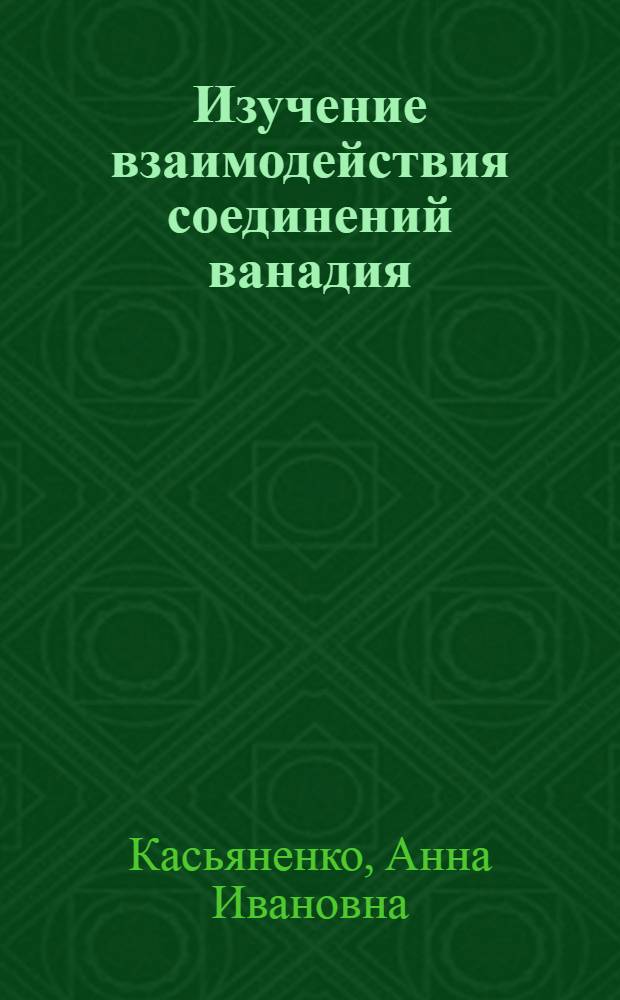 Изучение взаимодействия соединений ванадия

Касьяненко, Анна Ивановна